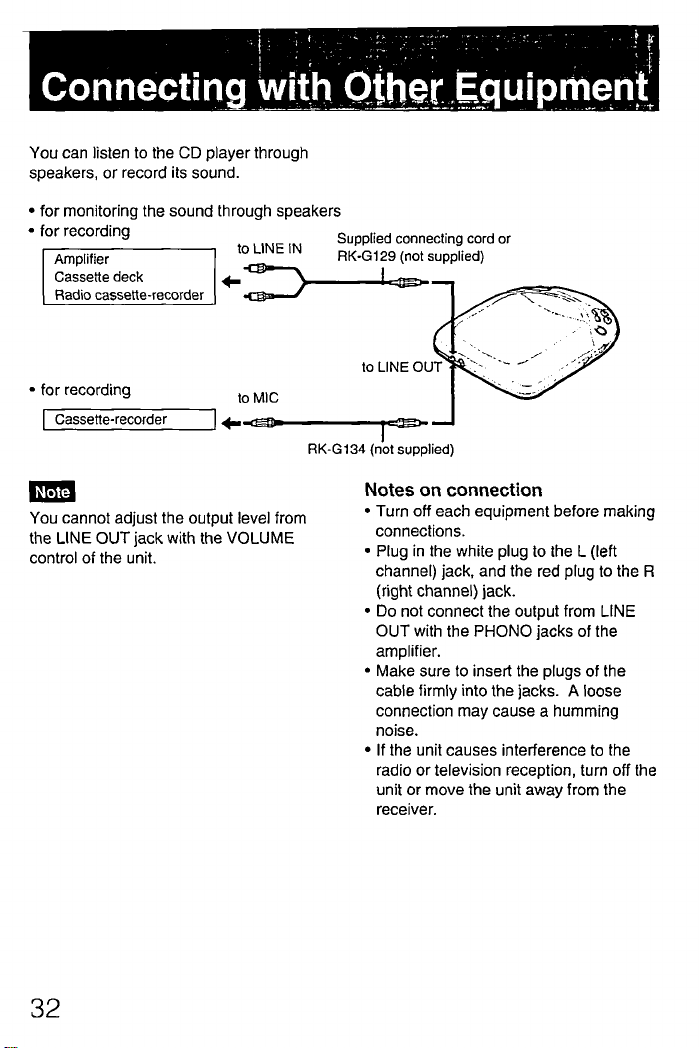 Connecting with Other Equipment

You can listen to the CD player through speakers, or record its sound.

• for monitoring the sound through speakers
• for recording

Amplifier
Cassette deck
Radio cassette-recorder

to LINE IN

Supplied connecting cord or RK-G129 (not supplied)

to LINE OUT

• for recording

Cassette-recorder

to MIC

RK-G134 (not supplied)

Note

You cannot adjust the output level from the LINE OUT jack with the VOLUME control of the unit.

Notes on connection
• Turn off each equipment before making connections.
• Plug in the white plug to the L (left channel) jack, and the red plug to the R (right channel) jack.
• Do not connect the output from LINE OUT with the PHONO jacks of the amplifier.
• Make sure to insert the plugs of the cable firmly into the jacks. A loose connection may cause a humming noise.
• If the unit causes interference to the radio or television reception, turn off the unit or move the unit away from the receiver.

32